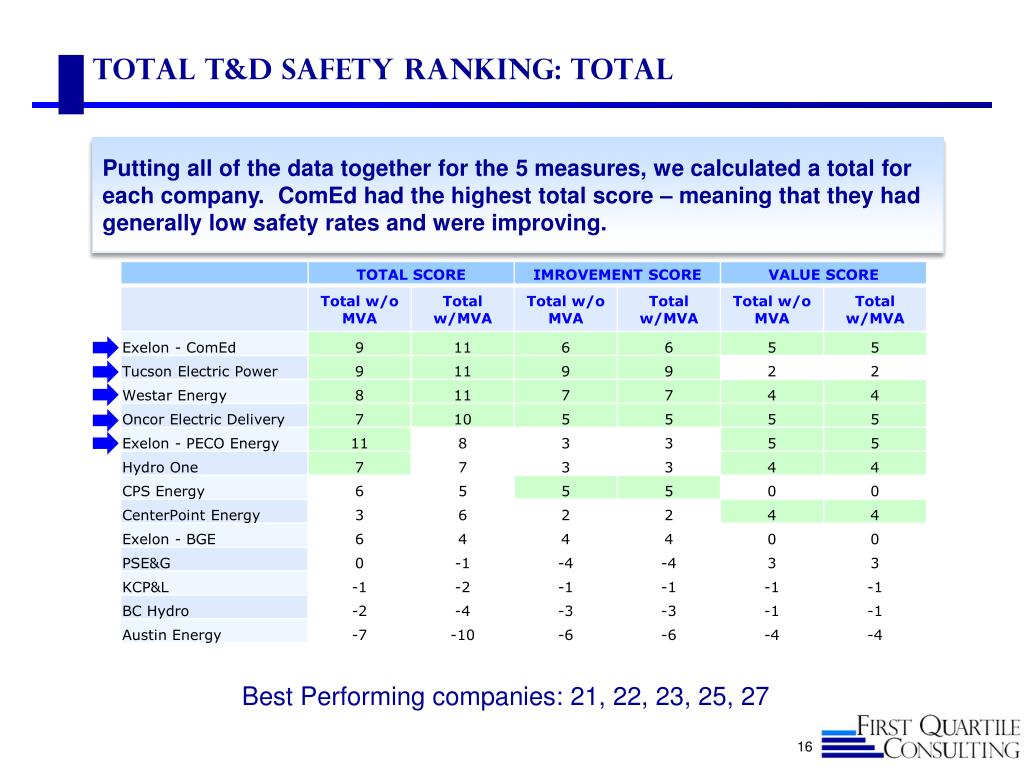 TOTAL T&D SAFETY RANKING: TOTAL

Putting all of the data together for the 5 measures, we calculated a total for each company. ComEd had the highest total score – meaning that they had generally low safety rates and were improving.

| | TOTAL SCORE | | IMROVEMENT SCORE | | VALUE SCORE | |
|---|---|---|---|---|---|---|
| | Total w/o MVA | Total w/MVA | Total w/o MVA | Total w/MVA | Total w/o MVA | Total w/MVA |
| Exelon - ComEd | 9 | 11 | 6 | 6 | 5 | 5 |
| Tucson Electric Power | 9 | 11 | 9 | 9 | 2 | 2 |
| Westar Energy | 8 | 11 | 7 | 7 | 4 | 4 |
| Oncor Electric Delivery | 7 | 10 | 5 | 5 | 5 | 5 |
| Exelon - PECO Energy | 11 | 8 | 3 | 3 | 5 | 5 |
| Hydro One | 7 | 7 | 3 | 3 | 4 | 4 |
| CPS Energy | 6 | 5 | 5 | 5 | 0 | 0 |
| CenterPoint Energy | 3 | 6 | 2 | 2 | 4 | 4 |
| Exelon - BGE | 6 | 4 | 4 | 4 | 0 | 0 |
| PSE&G | 0 | -1 | -4 | -4 | 3 | 3 |
| KCP&L | -1 | -2 | -1 | -1 | -1 | -1 |
| BC Hydro | -2 | -4 | -3 | -3 | -1 | -1 |
| Austin Energy | -7 | -10 | -6 | -6 | -4 | -4 |

Best Performing companies: 21, 22, 23, 25, 27

FIRST QUARTILE CONSULTING

16